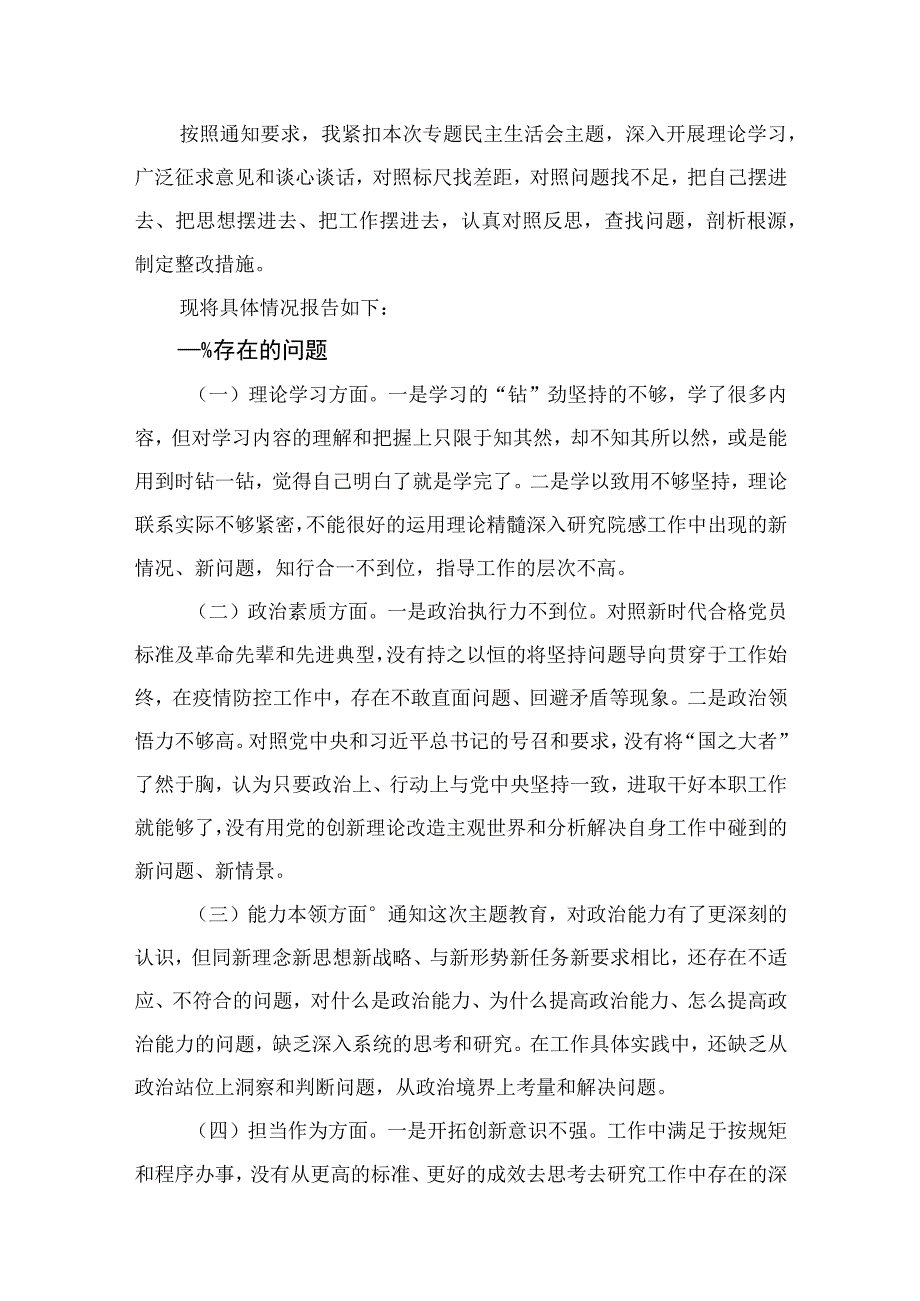 按照通知要求，我紧扣本次专题民主生活会主题，深入开展理论学习，广泛征求意见和谈心谈话，对照标尺找差距，对照问题找不足，把自己摆进去、把思想摆进去、把工作摆进去，认真对照反思，查找问题，剖析根源，制定整改措施。

现将具体情况报告如下：

一%存在的问题

（一）理论学习方面。一是学习的“钻”劲坚持的不够，学了很多内容，但对学习内容的理解和把握上只限于知其然，却不知其所以然，或是能用到时钻一钻，觉得自己明白了就是学完了。二是学以致用不够坚持，理论联系实际不够紧密，不能很好的运用理论精髓深入研究院感工作中出现的新情况、新问题，知行合一不到位，指导工作的层次不高。

（二）政治素质方面。一是政治执行力不到位。对照新时代合格党员标准及革命先辈和先进典型，没有持之以恒的将坚持问题导向贯穿于工作始终，在疫情防控工作中，存在不敢直面问题、回避矛盾等现象。二是政治领悟力不够高。对照党中央和习近平总书记的号召和要求，没有将“国之大者”了然于胸，认为只要政治上、行动上与党中央坚持一致，进取干好本职工作就能够了，没有用党的创新理论改造主观世界和分析解决自身工作中碰到的新问题、新情景。

（三）能力本领方面°通知这次主题教育，对政治能力有了更深刻的认识，但同新理念新思想新战略、与新形势新任务新要求相比，还存在不适应、不符合的问题，对什么是政治能力、为什么提高政治能力、怎么提高政治能力的问题，缺乏深入系统的思考和研究。在工作具体实践中，还缺乏从政治站位上洞察和判断问题，从政治境界上考量和解决问题。

（四）担当作为方面。一是开拓创新意识不强。工作中满足于按规矩和程序办事，没有从更高的标准、更好的成效去思考去研究工作中存在的深